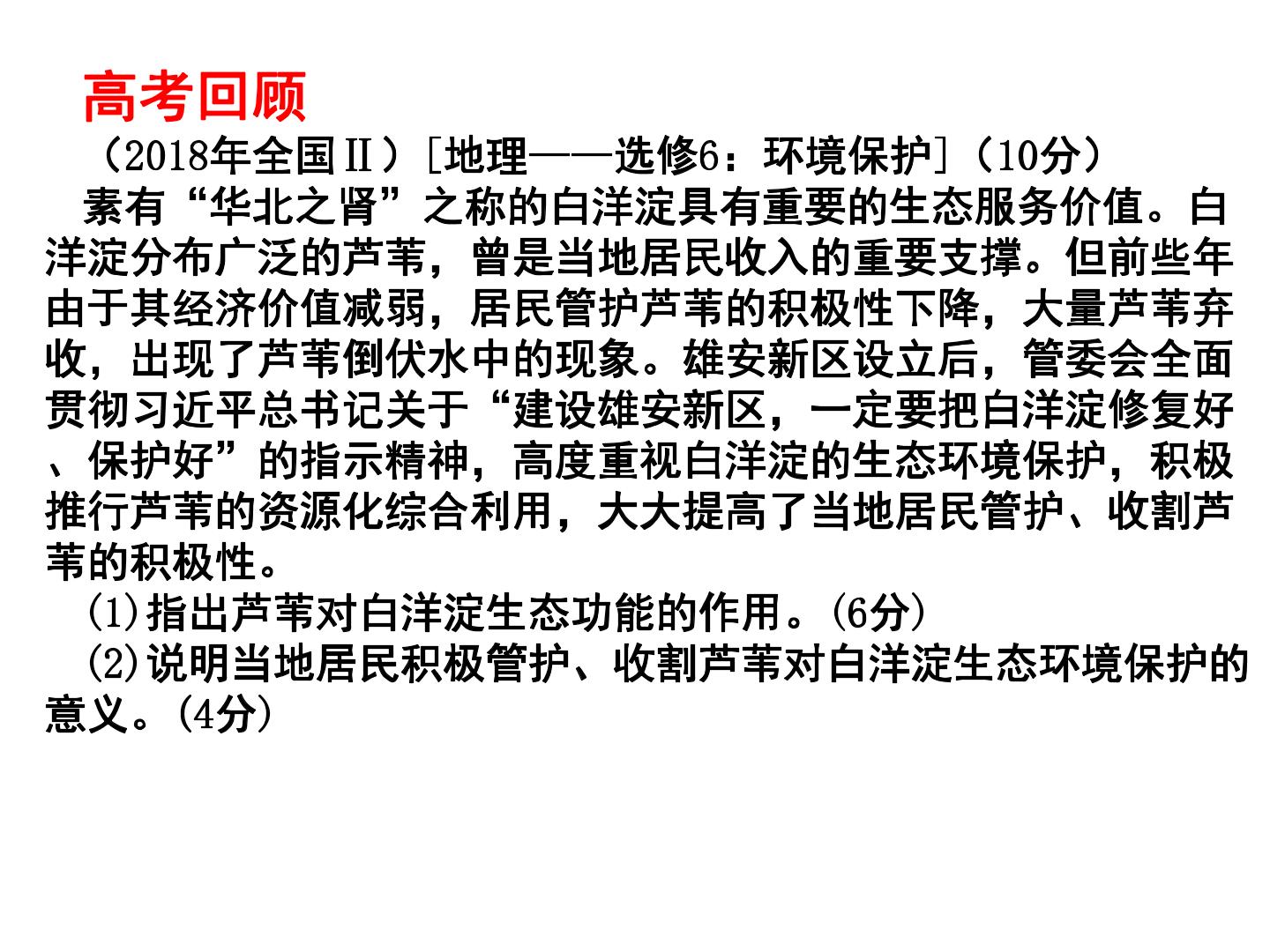 高考回顾

（2018年全国Ⅱ）[地理——选修6：环境保护]（10分）

素有“华北之肾”之称的白洋淀具有重要的生态服务价值。白洋淀分布广泛的芦苇，曾是当地居民收入的重要支撑。但前些年由于其经济价值减弱，居民管护芦苇的积极性下降，大量芦苇弃收，出现了芦苇倒伏水中的现象。雄安新区设立后，管委会全面贯彻习近平总书记关于“建设雄安新区，一定要把白洋淀修复好、保护好”的指示精神，高度重视白洋淀的生态环境保护，积极推行芦苇的资源化综合利用，大大提高了当地居民管护、收割芦苇的积极性。

(1)指出芦苇对白洋淀生态功能的作用。(6分)

(2)说明当地居民积极管护、收割芦苇对白洋淀生态环境保护的意义。(4分)